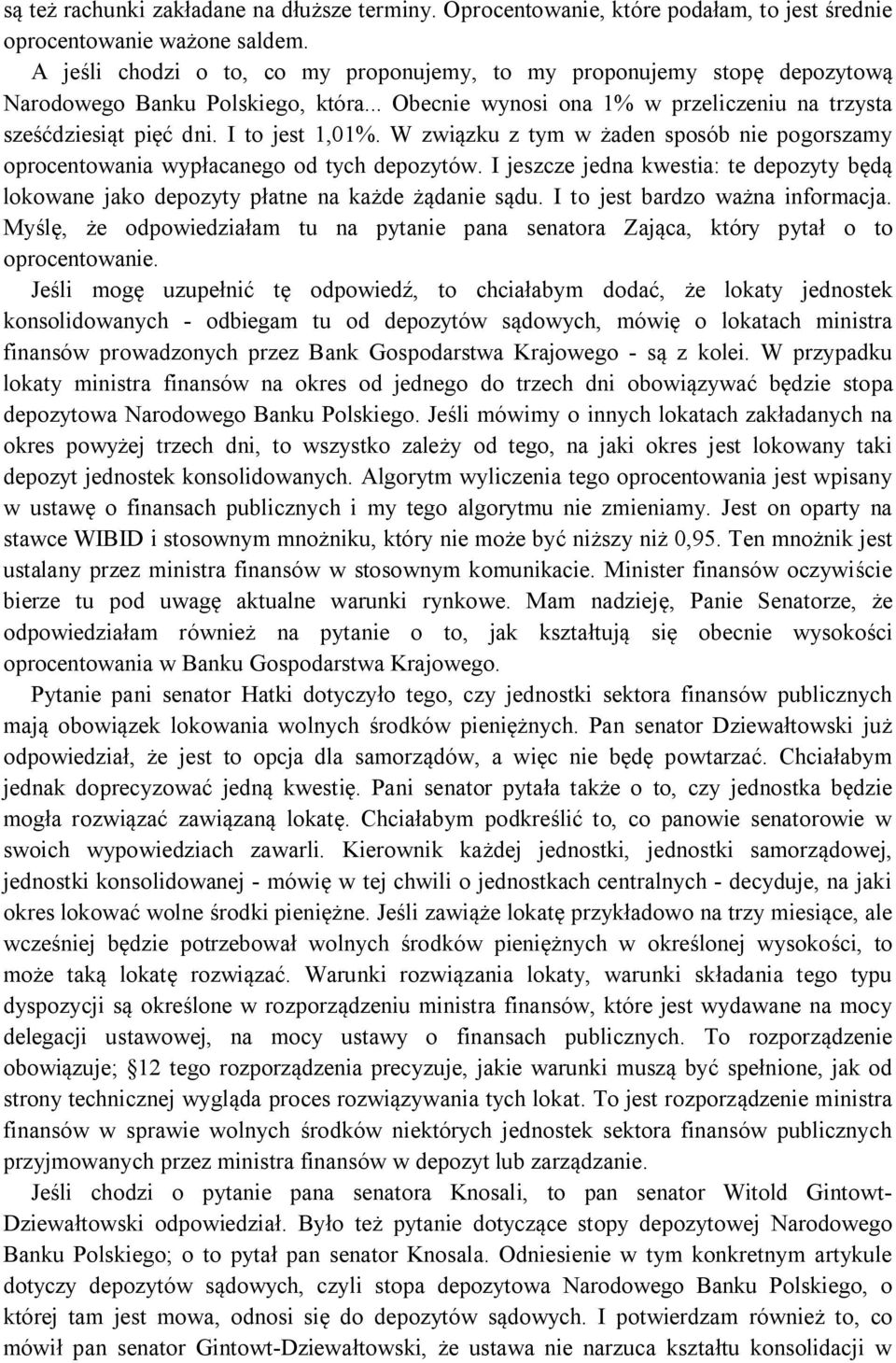 są też rachunki zakładane na dłuższe terminy. Oprocentowanie, które podałam, to jest średnie oprocentowanie ważone saldem.

A jeśli chodzi o to, co my proponujemy, to my proponujemy stopę depozytową Narodowego Banku Polskiego, która... Obecnie wynosi ona 1% w przeliczeniu na trzysta sześćdziesiąt pięć dni. I to jest 1,01%. W związku z tym w żaden sposób nie pogorszamy oprocentowania wypłacanego od tych depozytów. I jeszcze jedna kwestia: te depozyty będą lokowane jako depozyty płatne na każde żądanie sądu. I to jest bardzo ważna informacja. Myślę, że odpowiedziałam tu na pytanie pana senatora Zająca, który pytał o to oprocentowanie.

Jeśli mogę uzupełnić tę odpowiedź, to chciałabym dodać, że lokaty jednostek konsolidowanych - odbiegam tu od depozytów sądowych, mówię o lokatach ministra finansów prowadzonych przez Bank Gospodarstwa Krajowego - są z kolei. W przypadku lokaty ministra finansów na okres od jednego do trzech dni obowiązywać będzie stopa depozytowa Narodowego Banku Polskiego. Jeśli mówimy o innych lokatach zakładanych na okres powyżej trzech dni, to wszystko zależy od tego, na jaki okres jest lokowany taki depozyt jednostek konsolidowanych. Algorytm wyliczenia tego oprocentowania jest wpisany w ustawę o finansach publicznych i my tego algorytmu nie zmieniamy. Jest on oparty na stawce WIBID i stosownym mnożniku, który nie może być niższy niż 0,95. Ten mnożnik jest ustalany przez ministra finansów w stosownym komunikacie. Minister finansów oczywiście bierze tu pod uwagę aktualne warunki rynkowe. Mam nadzieję, Panie Senatorze, że odpowiedziałam również na pytanie o to, jak kształtują się obecnie wysokości oprocentowania w Banku Gospodarstwa Krajowego.

Pytanie pani senator Hatki dotyczyło tego, czy jednostki sektora finansów publicznych mają obowiązek lokowania wolnych środków pieniężnych. Pan senator Dziewałtowski już odpowiedział, że jest to opcja dla samorządów, a więc nie będę powtarzać. Chciałabym jednak doprecyzować jedną kwestię. Pani senator pytała także o to, czy jednostka będzie mogła rozwiązać zawiązaną lokatę. Chciałabym podkreślić to, co panowie senatorowie w swoich wypowiedziach zawarli. Kierownik każdej jednostki, jednostki samorządowej, jednostki konsolidowanej - mówię w tej chwili o jednostkach centralnych - decyduje, na jaki okres lokować wolne środki pieniężne. Jeśli zawiąże lokatę przykładowo na trzy miesiące, ale wcześniej będzie potrzebował wolnych środków pieniężnych w określonej wysokości, to może taką lokatę rozwiązać. Warunki rozwiązania lokaty, warunki składania tego typu dyspozycji są określone w rozporządzeniu ministra finansów, które jest wydawane na mocy delegacji ustawowej, na mocy ustawy o finansach publicznych. To rozporządzenie obowiązuje; §12 tego rozporządzenia precyzuje, jakie warunki muszą być spełnione, jak od strony technicznej wygląda proces rozwiązywania tych lokat. To jest rozporządzenie ministra finansów w sprawie wolnych środków niektórych jednostek sektora finansów publicznych przyjmowanych przez ministra finansów w depozyt lub zarządzanie.

Jeśli chodzi o pytanie pana senatora Knosali, to pan senator Witold Gintowt-Dziewałtowski odpowiedział. Było też pytanie dotyczące stopy depozytowej Narodowego Banku Polskiego; o to pytał pan senator Knosala. Odniesienie w tym konkretnym artykule dotyczy depozytów sądowych, czyli stopa depozytowa Narodowego Banku Polskiego, o której tam jest mowa, odnosi się do depozytów sądowych. I potwierdzam również to, co mówił pan senator Gintowt-Dziewałtowski, że ustawa nie narzuca kształtu konsolidacji w